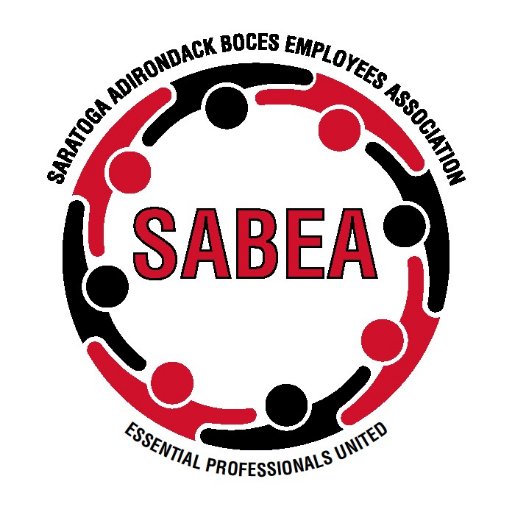 SARATOGA ADIRONDACK BOCES EMPLOYEES ASSOCIATION

SABEA

ESSENTIAL PROFESSIONALS UNITED